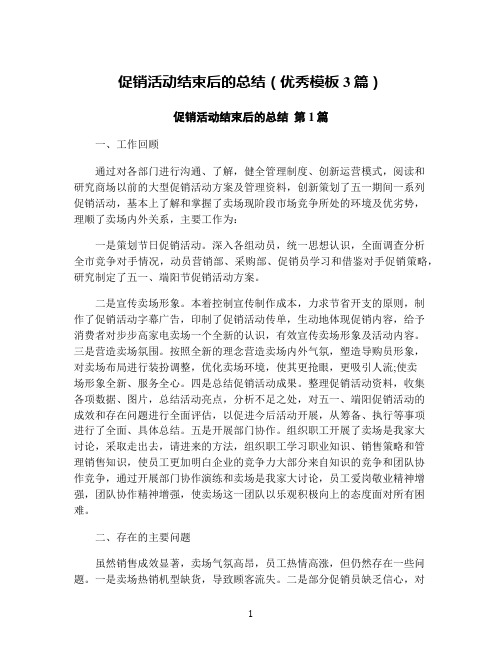 促销活动结束后的总结（优秀模板 3 篇）

促销活动结束后的总结 第 1 篇

一、工作回顾

通过对各部门进行沟通、了解，健全管理制度、创新运营模式，阅读和研究商场以前的大型促销活动方案及管理资料，创新策划了五一期间一系列促销活动，基本上了解和掌握了卖场现阶段市场竞争所处的环境及优劣势，理顺了卖场内外关系，主要工作为：

一是策划节日促销活动。深入各组动员，统一思想认识，全面调查分析全市竞争对手情况，动员营销部、采购部、促销员学习和借鉴对手促销策略，研究制定了五一、端阳节促销活动方案。

二是宣传卖场形象。本着控制宣传制作成本，力求节省开支的原则，制作了促销活动字幕广告，印制了促销活动传单，生动地体现促销内容，给予消费者对步步高家电卖场一个全新的认识，有效宣传卖场形象及活动内容。三是营造卖场氛围。按照全新的理念营造卖场内外气氛，塑造导购员形象，对卖场布局进行装扮调整，优化卖场环境，使其更抢眼，更吸引人流;使卖场形象全新、服务全心。四是总结促销活动成果。整理促销活动资料，收集各项数据、图片，总结活动亮点，分析不足之处，对五一、端阳促销活动的成效和存在问题进行全面评估，以促进今后活动开展，从筹备、执行等事项进行了全面、具体总结。五是开展部门协作。组织职工开展了卖场是我家大讨论，采取走出去，请进来的方法，组织职工学习职业知识、销售策略和管理销售知识，使员工更加明白企业的竞争力大部分来自知识的竞争和团队协作竞争，通过开展部门协作演练和卖场是我家大讨论，员工爱岗敬业精神增强，团队协作精神增强，使卖场这一团队以乐观积极向上的态度面对所有困难。

二、存在的主要问题

虽然销售成效显著，卖场气氛高昂，员工热情高涨，但仍然存在一些问题。一是卖场热销机型缺货，导致顾客流失。二是部分促销员缺乏信心，对

1